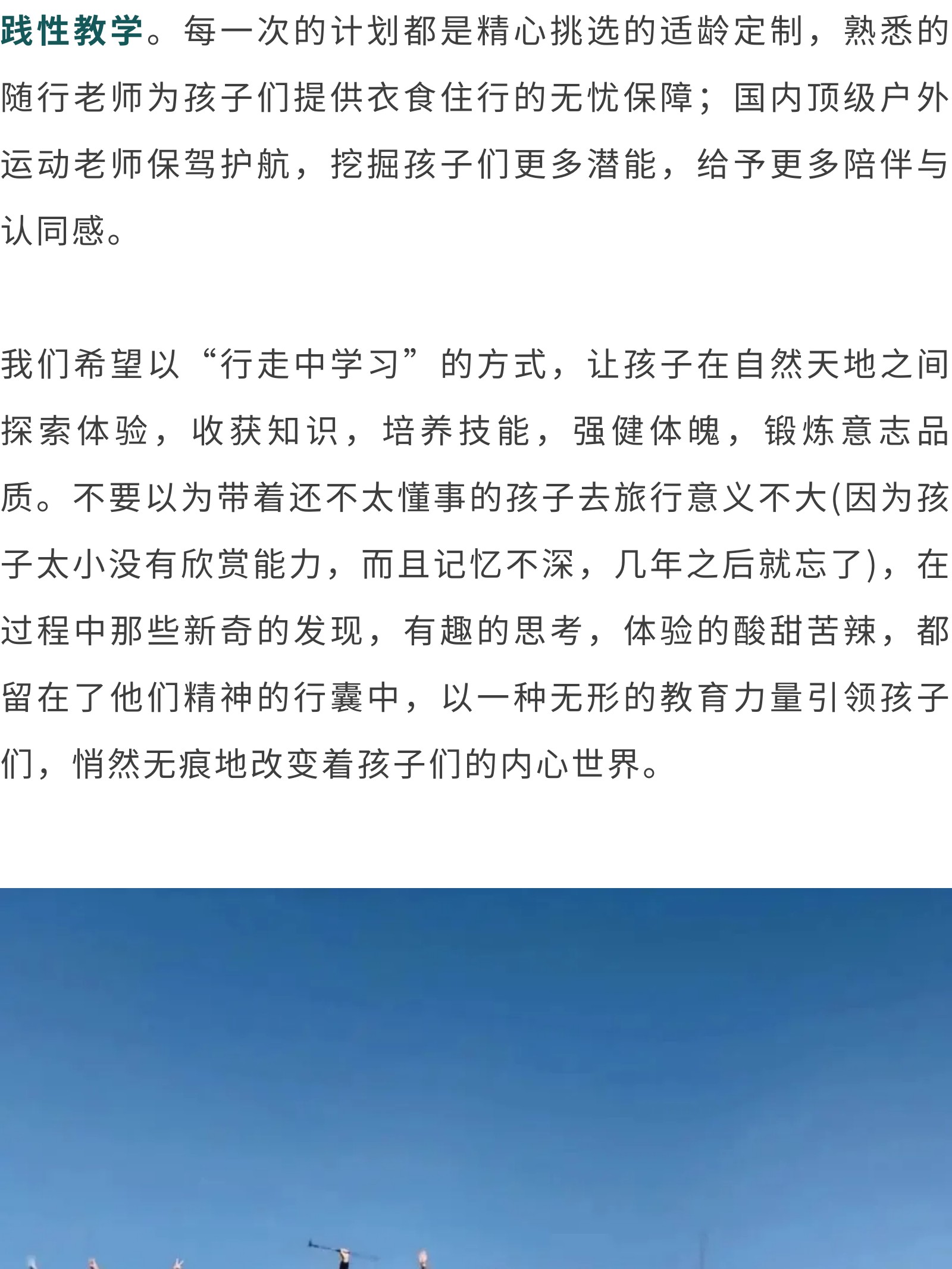 践性教学。每一次的计划都是精心挑选的适龄定制，熟悉的随行老师为孩子们提供衣食住行的无忧保障；国内顶级户外运动老师保驾护航，挖掘孩子们更多潜能，给予更多陪伴与认同感。

我们希望以“行走中学习”的方式，让孩子在自然天地之间探索体验，收获知识，培养技能，强健体魄，锻炼意志品质。不要以为带着还不太懂事的孩子去旅行意义不大(因为孩子太小没有欣赏能力，而且记忆不深，几年之后就忘了)，在过程中那些新奇的发现，有趣的思考，体验的酸甜苦辣，都留在了他们精神的行囊中，以一种无形的教育力量引领孩子们，悄然无痕地改变着孩子们的内心世界。